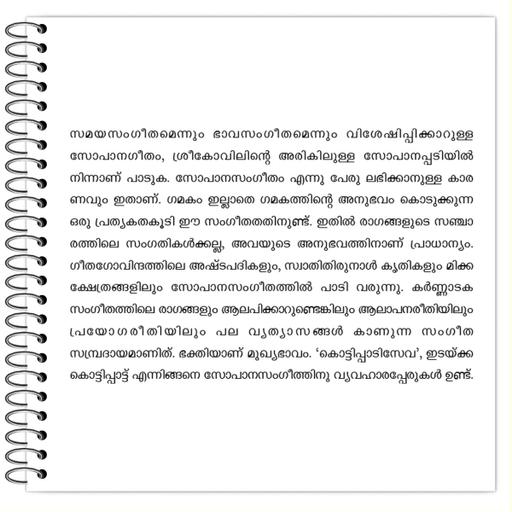 സമയസംഗീതമെന്നും ഭാവസംഗീതമെന്നും വിശേഷിപ്പിക്കാറുള്ള സോപാനഗീതം, ശ്രീകോവിലിന്റെ അരികിലുള്ള സോപാനപ്പടിയിൽ നിന്നാണ് പാടുക. സോപാനസംഗീതം എന്നു പേരു ലഭിക്കാനുള്ള കാരണവും ഇതാണ്. ഗമകം ഇല്ലാതെ ഗമകത്തിന്റെ അനുഭവം കൊടുക്കുന്ന ഒരു പ്രത്യകതകൂടി ഈ സംഗീതതതിനുണ്ട്. ഇതിൽ രാഗങ്ങളുടെ സഞ്ചാരത്തിലെ സംഗതികൾക്കല്ല, അവയുടെ അനുഭവത്തിനാണ് പ്രാധാന്യം. ഗീതഗോവിന്ദത്തിലെ അഷ്ടപദികളും, സ്വാതിതിരുനാൾ കൃതികളും മിക്ക ക്ഷേത്രങ്ങളിലും സോപാനസംഗീതത്തിൽ പാടി വരുന്നു. കർണ്ണാടക സംഗീതത്തിലെ രാഗങ്ങളും ആലപിക്കാറുണ്ടെങ്കിലും ആലാപനരീതിയിലും പ്രയോഗരീതിയിലും പല വ്യത്യാസങ്ങൾ കാണുന്ന സംഗീത സമ്പ്രദായമാണിത്. ഭക്തിയാണ് മുഖ്യഭാവം. 'കൊട്ടിപ്പാടിസേവ', ഇടയ്ക്ക കൊട്ടിപ്പാട്ട് എന്നിങ്ങനെ സോപാനസംഗീത്തിനു വ്യവഹാരപ്പേരുകൾ ഉണ്ട്.